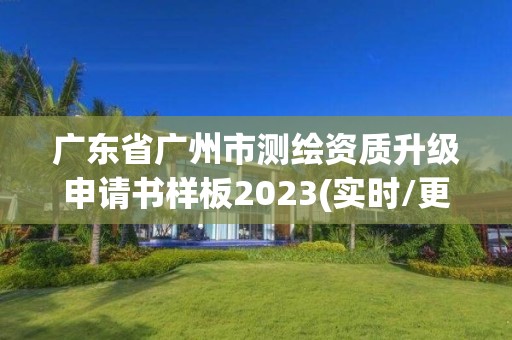 广东省广州市测绘资质升级申请书样板2023(实时/更